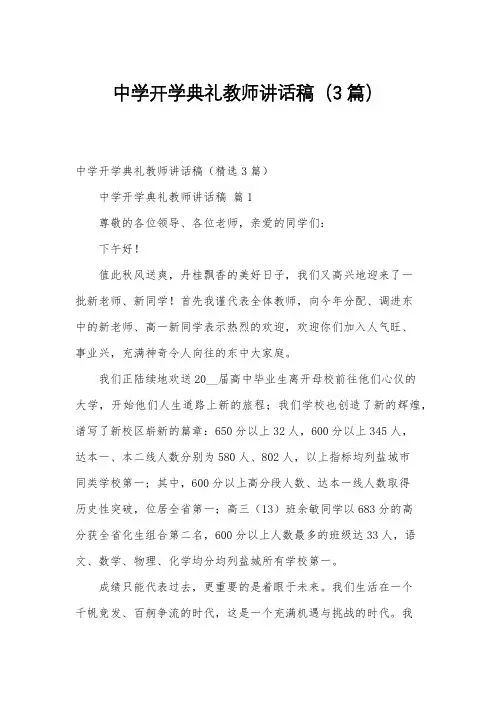 中学开学典礼教师讲话稿（3篇）

中学开学典礼教师讲话稿（精选3篇）

中学开学典礼教师讲话稿 篇1

尊敬的各位领导、各位老师，亲爱的同学们：

下午好！

值此秋风送爽，丹桂飘香的美好日子，我们又高兴地迎来了一批新老师、新同学！首先我谨代表全体教师，向今年分配、调进东中的新老师、高一新同学表示热烈的欢迎，欢迎你们加入人气旺、事业兴，充满神奇令人向往的东中大家庭。

我们正陆续地欢送20__届高中毕业生离开母校前往他们心仪的大学，开始他们人生道路上新的旅程；我们学校也创造了新的辉煌，谱写了新校区崭新的篇章：650分以上32人，600分以上345人，达本一、本二线人数分别为580人、802人，以上指标均列盐城市同类学校第一；其中，600分以上高分段人数、达本一线人数取得历史性突破，位居全省第一；高三（13）班余敏同学以683分的高分获全省化生组合第二名，600分以上人数最多的班级达33人，语文、数学、物理、化学均分均列盐城所有学校第一。

成绩只能代表过去，更重要的是着眼于未来。我们生活在一个千帆竞发、百舸争流的时代，这是一个充满机遇与挑战的时代。我